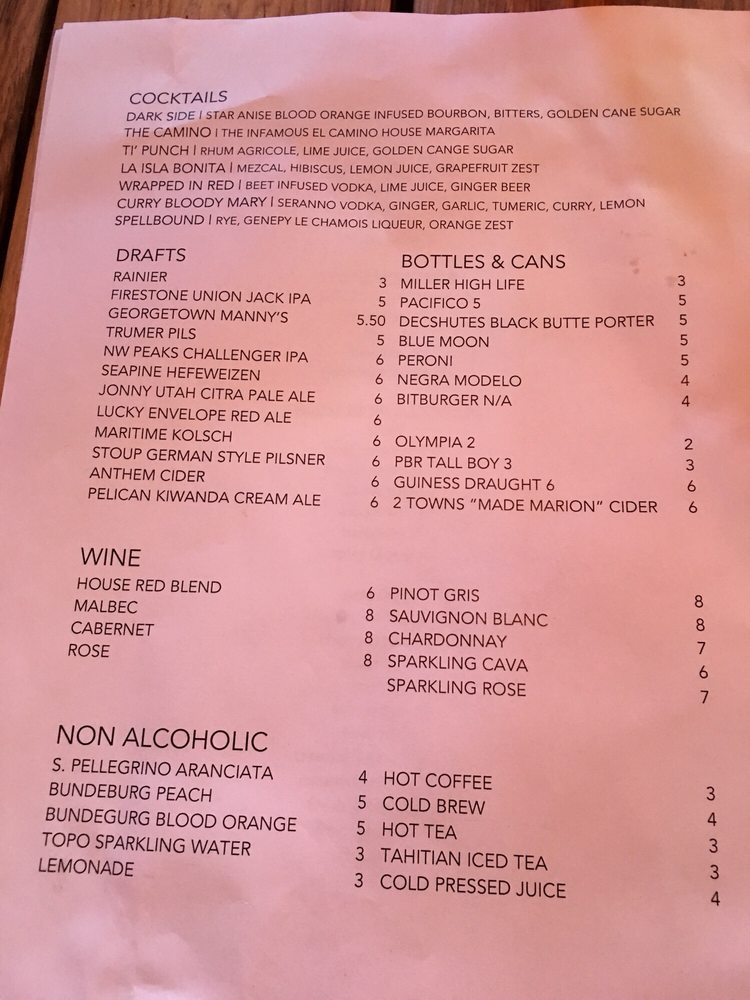 COCKTAILS
DARK SIDE | STAR ANISE BLOOD ORANGE INFUSED BOURBON, BITTERS, GOLDEN CANE SUGAR
THE CAMINO | THE INFAMOUS EL CAMINO HOUSE MARGARITA
TI' PUNCH | RHUM AGRICOLE, LIME JUICE, GOLDEN CANGE SUGAR
LA ISLA BONITA | MEZCAL, HIBISCUS, LEMON JUICE, GRAPEFRUIT ZEST
WRAPPED IN RED | BEET INFUSED VODKA, LIME JUICE, GINGER BEER
CURRY BLOODY MARY | SERANNO VODKA, GINGER, GARLIC, TUMERIC, CURRY, LEMON
SPELLBOUND | RYE, GENEPY LE CHAMOIS LIQUEUR, ORANGE ZEST

DRAFTS
RAINIER 3
FIRESTONE UNION JACK IPA 5
GEORGETOWN MANNY'S 5.50
TRUMER PILS 5
NW PEAKS CHALLENGER IPA 6
SEAPINE HEFEWEIZEN 6
JONNY UTAH CITRA PALE ALE 6
LUCKY ENVELOPE RED ALE 6
MARITIME KOLSCH 6
STOUP GERMAN STYLE PILSNER 6
ANTHEM CIDER 6
PELICAN KIWANDA CREAM ALE 6

BOTTLES & CANS
MILLER HIGH LIFE 3
PACIFICO 5 5
DECSHUTES BLACK BUTTE PORTER 5
BLUE MOON 5
PERONI 5
NEGRA MODELO 4
BITBURGER N/A 4

OLYMPIA 2 2
PBR TALL BOY 3 3
GUINESS DRAUGHT 6 6
2 TOWNS "MADE MARION" CIDER 6

WINE
HOUSE RED BLEND 6
MALBEC 8
CABERNET 8
ROSE 8
PINOT GRIS 8
SAUVIGNON BLANC 8
CHARDONNAY 7
SPARKLING CAVA 6
SPARKLING ROSE 7

NON ALCOHOLIC
S. PELLEGRINO ARANCIATA 4
BUNDEBURG PEACH 5
BUNDEGURG BLOOD ORANGE 5
TOPO SPARKLING WATER 3
LEMONADE 3
HOT COFFEE 3
COLD BREW 4
HOT TEA 3
TAHITIAN ICED TEA 3
COLD PRESSED JUICE 4